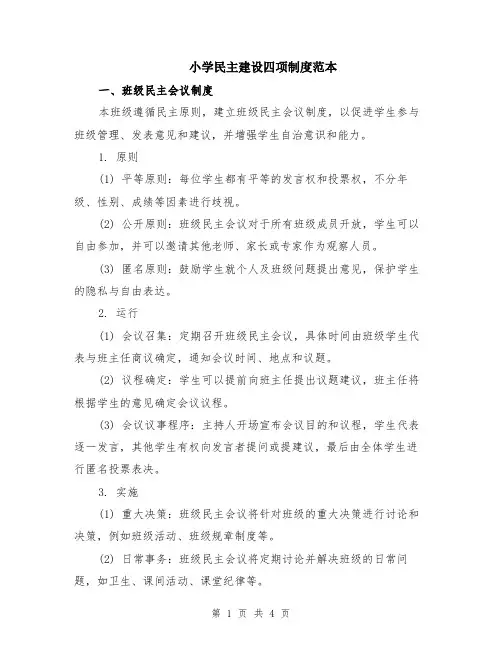 小学民主建设四项制度范本

一、班级民主会议制度

本班级遵循民主原则，建立班级民主会议制度，以促进学生参与班级管理、发表意见和建议，并增强学生自治意识和能力。

1. 原则

(1) 平等原则：每位学生都有平等的发言权和投票权，不分年级、性别、成绩等因素进行歧视。

(2) 公开原则：班级民主会议对于所有班级成员开放，学生可以自由参加，并可以邀请其他老师、家长或专家作为观察人员。

(3) 匿名原则：鼓励学生就个人及班级问题提出意见，保护学生的隐私与自由表达。

2. 运行

(1) 会议召集：定期召开班级民主会议，具体时间由班级学生代表与班主任商议确定，通知会议时间、地点和议题。

(2) 议程确定：学生可以提前向班主任提出议题建议，班主任将根据学生的意见确定会议议程。

(3) 会议议事程序：主持人开场宣布会议目的和议程，学生代表逐一发言，其他学生有权向发言者提问或提建议，最后由全体学生进行匿名投票表决。

3. 实施

(1) 重大决策：班级民主会议将针对班级的重大决策进行讨论和决策，例如班级活动、班级规章制度等。

(2) 日常事务：班级民主会议将定期讨论并解决班级的日常问题，如卫生、课间活动、课堂纪律等。

第 1 页 共 4 页